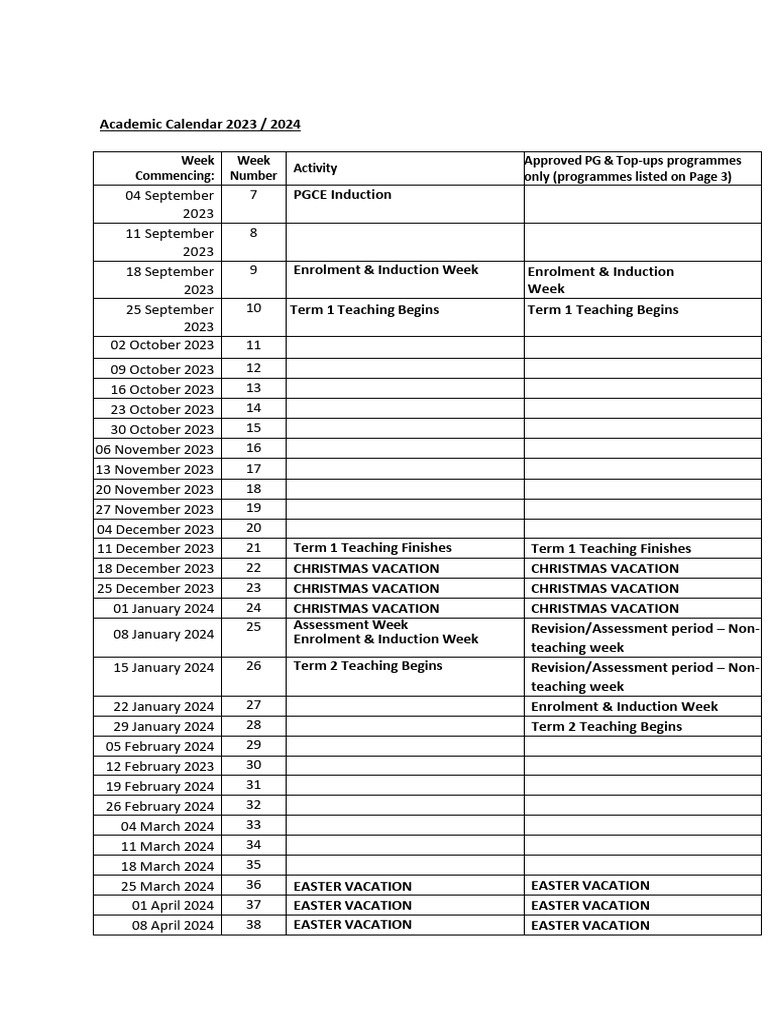 Academic Calendar 2023 / 2024

| Week Commencing: | Week Number | Activity | Approved PG & Top-ups programmes only (programmes listed on Page 3) |
|---|---|---|---|
| 04 September 2023 | 7 | PGCE Induction | |
| 11 September 2023 | 8 | | |
| 18 September 2023 | 9 | Enrolment & Induction Week | Enrolment & Induction Week |
| 25 September 2023 | 10 | Term 1 Teaching Begins | Term 1 Teaching Begins |
| 02 October 2023 | 11 | | |
| 09 October 2023 | 12 | | |
| 16 October 2023 | 13 | | |
| 23 October 2023 | 14 | | |
| 30 October 2023 | 15 | | |
| 06 November 2023 | 16 | | |
| 13 November 2023 | 17 | | |
| 20 November 2023 | 18 | | |
| 27 November 2023 | 19 | | |
| 04 December 2023 | 20 | | |
| 11 December 2023 | 21 | Term 1 Teaching Finishes | Term 1 Teaching Finishes |
| 18 December 2023 | 22 | CHRISTMAS VACATION | CHRISTMAS VACATION |
| 25 December 2023 | 23 | CHRISTMAS VACATION | CHRISTMAS VACATION |
| 01 January 2024 | 24 | CHRISTMAS VACATION | CHRISTMAS VACATION |
| 08 January 2024 | 25 | Assessment Week Enrolment & Induction Week | Revision/Assessment period – Non-teaching week |
| 15 January 2024 | 26 | Term 2 Teaching Begins | Revision/Assessment period – Non-teaching week |
| 22 January 2024 | 27 | | Enrolment & Induction Week |
| 29 January 2024 | 28 | | Term 2 Teaching Begins |
| 05 February 2024 | 29 | | |
| 12 February 2023 | 30 | | |
| 19 February 2024 | 31 | | |
| 26 February 2024 | 32 | | |
| 04 March 2024 | 33 | | |
| 11 March 2024 | 34 | | |
| 18 March 2024 | 35 | | |
| 25 March 2024 | 36 | EASTER VACATION | EASTER VACATION |
| 01 April 2024 | 37 | EASTER VACATION | EASTER VACATION |
| 08 April 2024 | 38 | EASTER VACATION | EASTER VACATION |